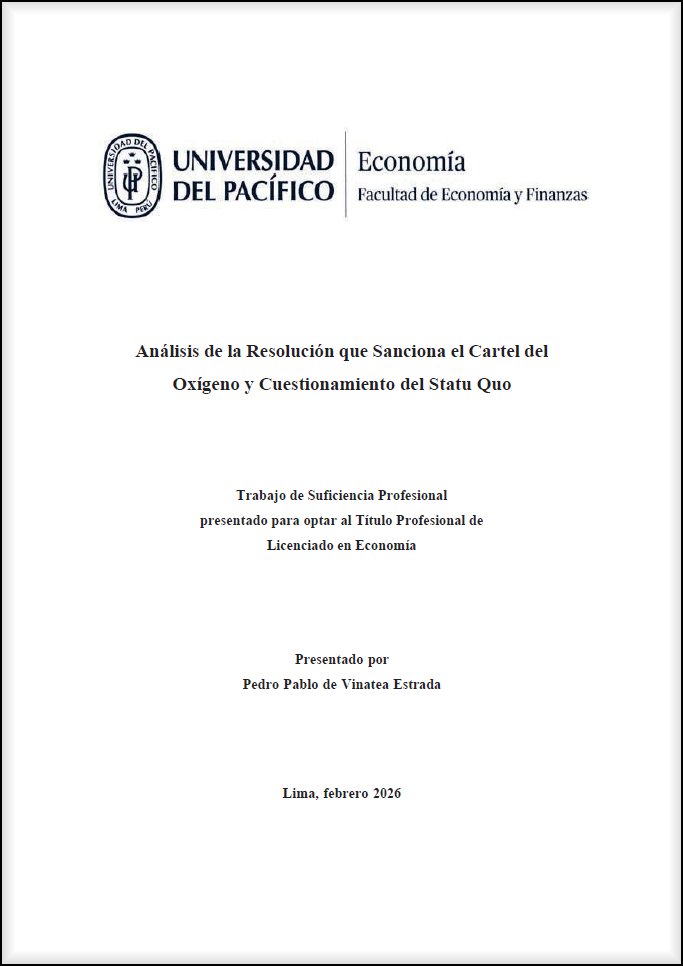 UNIVERSIDAD DEL PACÍFICO

Economía
Facultad de Economía y Finanzas

Análisis de la Resolución que Sanciona el Cartel del Oxígeno y Cuestionamiento del Statu Quo

Trabajo de Suficiencia Profesional
presentado para optar al Título Profesional de
Licenciado en Economía

Presentado por
Pedro Pablo de Vinatea Estrada

Lima, febrero 2026